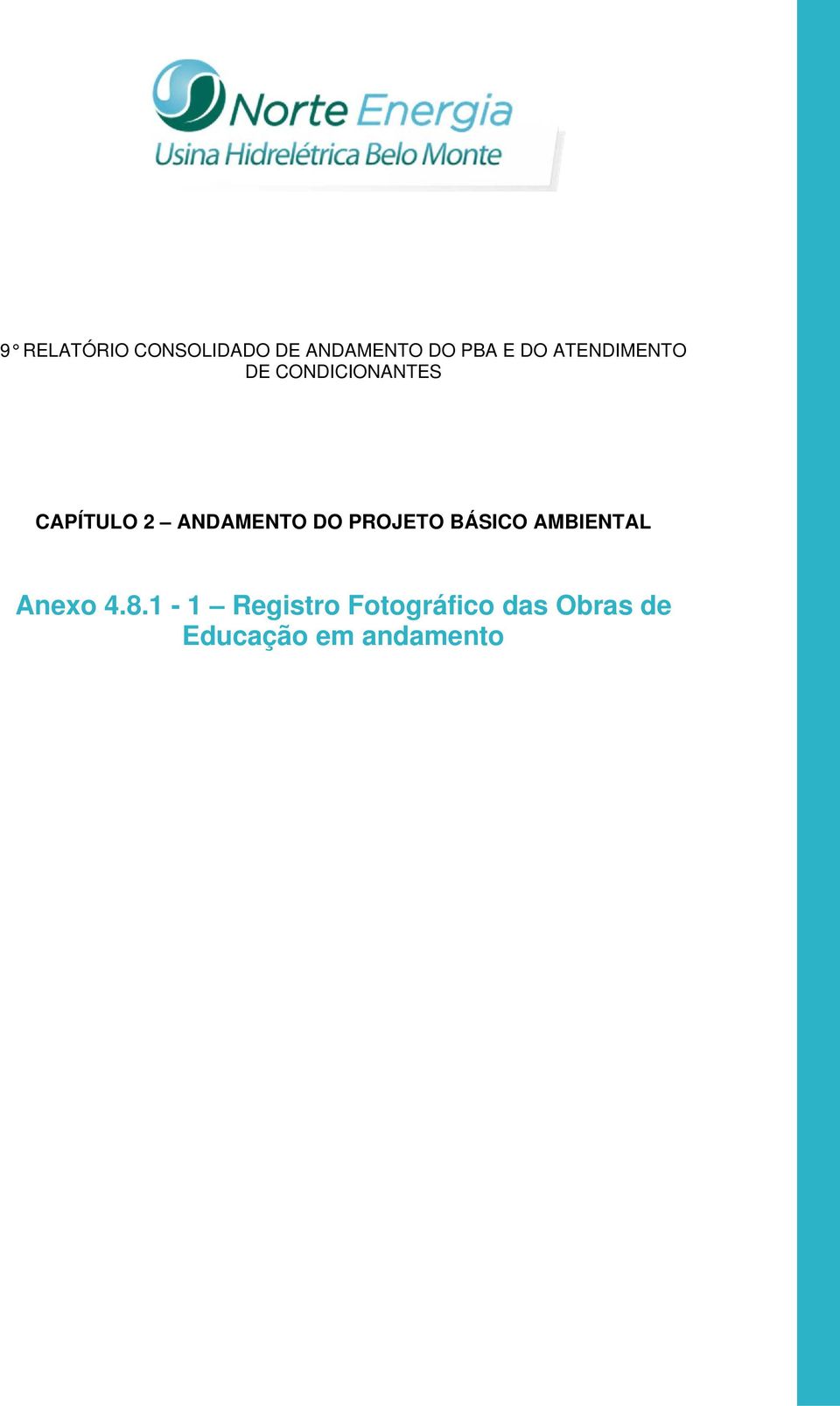 Norte Energia
Usina Hidrelétrica Belo Monte

9° RELATÓRIO CONSOLIDADO DE ANDAMENTO DO PBA E DO ATENDIMENTO DE CONDICIONANTES

CAPÍTULO 2 – ANDAMENTO DO PROJETO BÁSICO AMBIENTAL

Anexo 4.8.1 - 1 – Registro Fotográfico das Obras de Educação em andamento